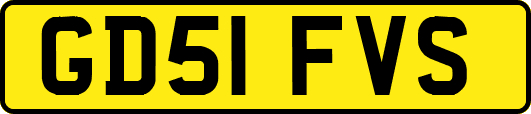 GD51 FVS